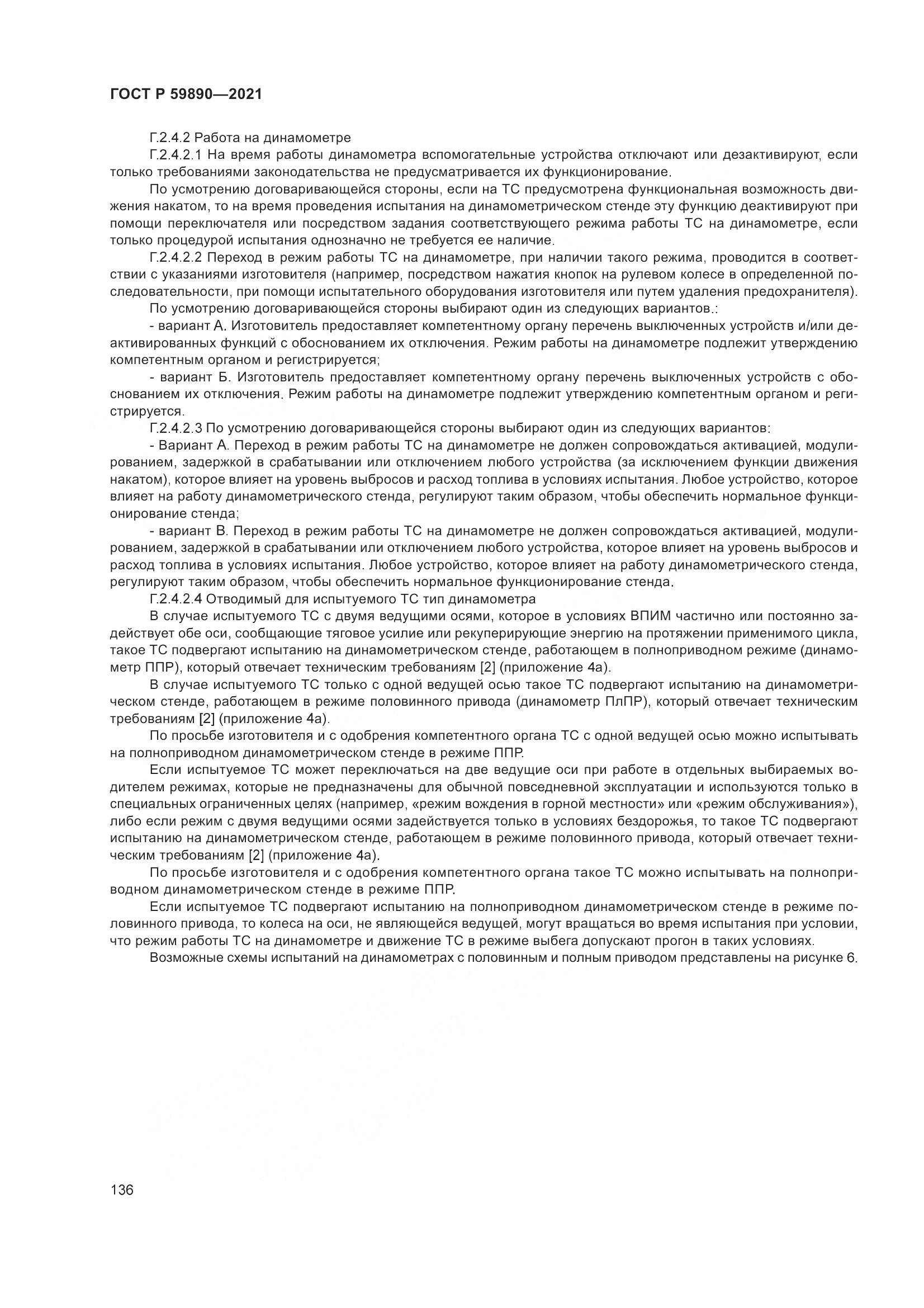 ГОСТ Р 59890—2021

Г.2.4.2 Работа на динамометре

Г.2.4.2.1 На время работы динамометра вспомогательные устройства отключают или дезактивируют, если только требованиями законодательства не предусматривается их функционирование.

По усмотрению договаривающейся стороны, если на ТС предусмотрена функциональная возможность движения накатом, то на время проведения испытания на динамометрическом стенде эту функцию деактивируют при помощи переключателя или посредством задания соответствующего режима работы ТС на динамометре, если только процедурой испытания однозначно не требуется ее наличие.

Г.2.4.2.2 Переход в режим работы ТС на динамометре, при наличии такого режима, проводится в соответствии с указаниями изготовителя (например, посредством нажатия кнопок на рулевом колесе в определенной последовательности, при помощи испытательного оборудования изготовителя или путем удаления предохранителя).

По усмотрению договаривающейся стороны выбирают один из следующих вариантов.:

- вариант А. Изготовитель предоставляет компетентному органу перечень выключенных устройств и/или деактивированных функций с обоснованием их отключения. Режим работы на динамометре подлежит утверждению компетентным органом и регистрируется;

- вариант Б. Изготовитель предоставляет компетентному органу перечень выключенных устройств с обоснованием их отключения. Режим работы на динамометре подлежит утверждению компетентным органом и регистрируется.

Г.2.4.2.3 По усмотрению договаривающейся стороны выбирают один из следующих вариантов:

- Вариант А. Переход в режим работы ТС на динамометре не должен сопровождаться активацией, модулированием, задержкой в срабатывании или отключением любого устройства (за исключением функции движения накатом), которое влияет на уровень выбросов и расход топлива в условиях испытания. Любое устройство, которое влияет на работу динамометрического стенда, регулируют таким образом, чтобы обеспечить нормальное функционирование стенда;

- вариант В. Переход в режим работы ТС на динамометре не должен сопровождаться активацией, модулированием, задержкой в срабатывании или отключением любого устройства, которое влияет на уровень выбросов и расход топлива в условиях испытания. Любое устройство, которое влияет на работу динамометрического стенда, регулируют таким образом, чтобы обеспечить нормальное функционирование стенда.

Г.2.4.2.4 Отводимый для испытуемого ТС тип динамометра

В случае испытуемого ТС с двумя ведущими осями, которое в условиях ВПИМ частично или постоянно задействует обе оси, сообщающие тяговое усилие или рекуперирующие энергию на протяжении применимого цикла, такое ТС подвергают испытанию на динамометрическом стенде, работающем в полноприводном режиме (динамометр ППР), который отвечает техническим требованиям [2] (приложение 4а).

В случае испытуемого ТС только с одной ведущей осью такое ТС подвергают испытанию на динамометрическом стенде, работающем в режиме половинного привода (динамометр ПлПР), который отвечает техническим требованиям [2] (приложение 4а).

По просьбе изготовителя и с одобрения компетентного органа ТС с одной ведущей осью можно испытывать на полноприводном динамометрическом стенде в режиме ППР.

Если испытуемое ТС может переключаться на две ведущие оси при работе в отдельных выбираемых водителем режимах, которые не предназначены для обычной повседневной эксплуатации и используются только в специальных ограниченных целях (например, «режим вождения в горной местности» или «режим обслуживания»), либо если режим с двумя ведущими осями задействуется только в условиях бездорожья, то такое ТС подвергают испытанию на динамометрическом стенде, работающем в режиме половинного привода, который отвечает техническим требованиям [2] (приложение 4а).

По просьбе изготовителя и с одобрения компетентного органа такое ТС можно испытывать на полноприводном динамометрическом стенде в режиме ППР.

Если испытуемое ТС подвергают испытанию на полноприводном динамометрическом стенде в режиме половинного привода, то колеса на оси, не являющейся ведущей, могут вращаться во время испытания при условии, что режим работы ТС на динамометре и движение ТС в режиме выбега допускают прогон в таких условиях.

Возможные схемы испытаний на динамометрах с половинным и полным приводом представлены на рисунке 6.

136